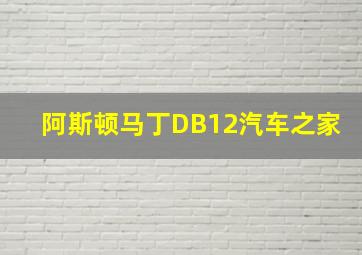 阿斯顿马丁DB12汽车之家